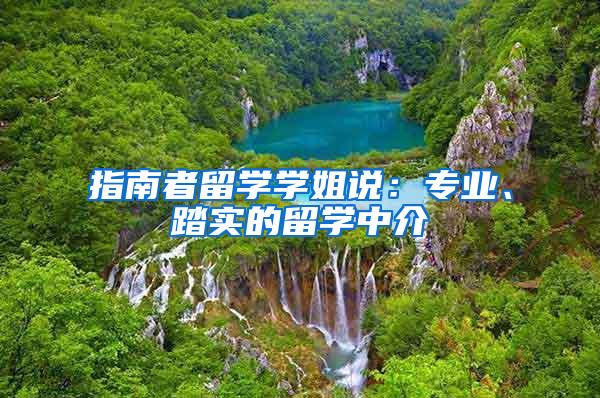 指南者留学学姐说：专业、踏实的留学中介